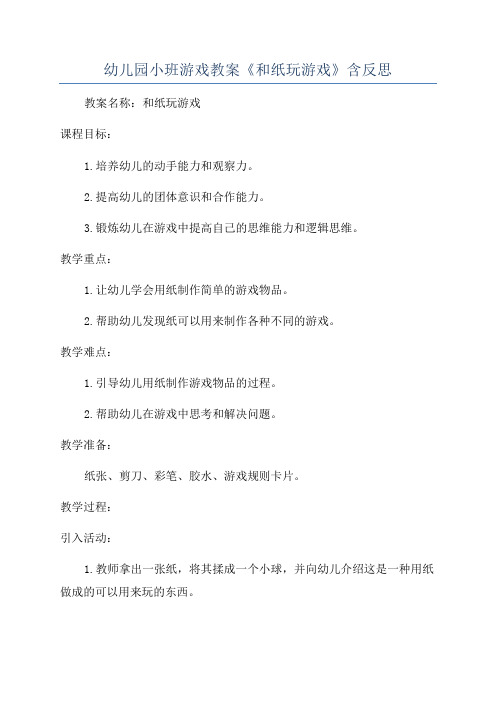 幼儿园小班游戏教案《和纸玩游戏》含反思

教案名称：和纸玩游戏

课程目标：

1.培养幼儿的动手能力和观察力。

2.提高幼儿的团体意识和合作能力。

3.锻炼幼儿在游戏中提高自己的思维能力和逻辑思维。

教学重点：

1.让幼儿学会用纸制作简单的游戏物品。

2.帮助幼儿发现纸可以用来制作各种不同的游戏。

教学难点：

1.引导幼儿用纸制作游戏物品的过程。

2.帮助幼儿在游戏中思考和解决问题。

教学准备：

纸张、剪刀、彩笔、胶水、游戏规则卡片。

教学过程：

引入活动：

1.教师拿出一张纸，将其揉成一个小球，并向幼儿介绍这是一种用纸做成的可以用来玩的东西。